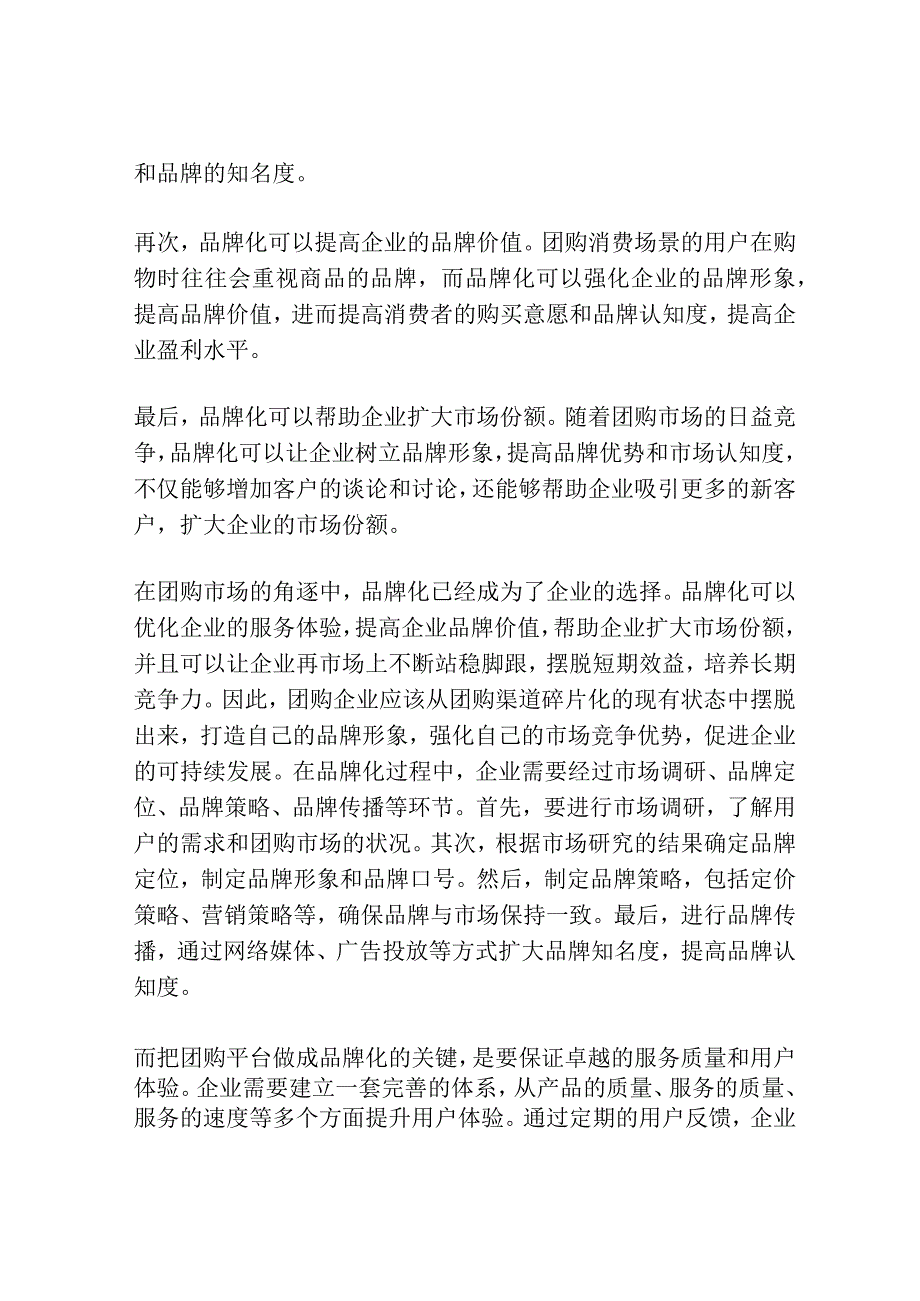 和品牌的知名度。

再次，品牌化可以提高企业的品牌价值。团购消费场景的用户在购物时往往会重视商品的品牌，而品牌化可以强化企业的品牌形象，提高品牌价值，进而提高消费者的购买意愿和品牌认知度，提高企业盈利水平。

最后，品牌化可以帮助企业扩大市场份额。随着团购市场的日益竞争，品牌化可以让企业树立品牌形象，提高品牌优势和市场认知度，不仅能够增加客户的谈论和讨论，还能够帮助企业吸引更多的新客户，扩大企业的市场份额。

在团购市场的角逐中，品牌化已经成为了企业的选择。品牌化可以优化企业的服务体验，提高企业品牌价值，帮助企业扩大市场份额，并且可以让企业再市场上不断站稳脚跟，摆脱短期效益，培养长期竞争力。因此，团购企业应该从团购渠道碎片化的现有状态中摆脱出来，打造自己的品牌形象，强化自己的市场竞争优势，促进企业的可持续发展。在品牌化过程中，企业需要经过市场调研、品牌定位、品牌策略、品牌传播等环节。首先，要进行市场调研，了解用户的需求和团购市场的状况。其次，根据市场研究的结果确定品牌定位，制定品牌形象和品牌口号。然后，制定品牌策略，包括定价策略、营销策略等，确保品牌与市场保持一致。最后，进行品牌传播，通过网络媒体、广告投放等方式扩大品牌知名度，提高品牌认知度。

而把团购平台做成品牌化的关键，是要保证卓越的服务质量和用户体验。企业需要建立一套完善的体系，从产品的质量、服务的质量、服务的速度等多个方面提升用户体验。通过定期的用户反馈，企业